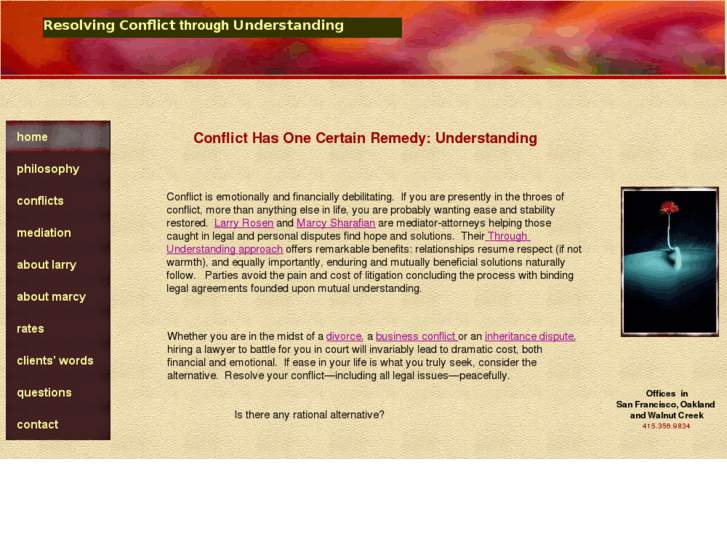 Resolving Conflict through Understanding

home
philosophy
conflicts
mediation
about larry
about marcy
rates
clients' words
questions
contact

Conflict Has One Certain Remedy: Understanding

Conflict is emotionally and financially debilitating. If you are presently in the throes of conflict, more than anything else in life, you are probably wanting ease and stability restored. Larry Rosen and Marcy Sharafian are mediator-attorneys helping those caught in legal and personal disputes find hope and solutions. Their Through Understanding approach offers remarkable benefits: relationships resume respect (if not warmth), and equally importantly, enduring and mutually beneficial solutions naturally follow. Parties avoid the pain and cost of litigation concluding the process with binding legal agreements founded upon mutual understanding.

Whether you are in the midst of a divorce, a business conflict or an inheritance dispute, hiring a lawyer to battle for you in court will invariably lead to dramatic cost, both financial and emotional. If ease in your life is what you truly seek, consider the alternative. Resolve your conflict—including all legal issues—peacefully.

Is there any rational alternative?

Offices in
San Francisco, Oakland and Walnut Creek
415.356.9834